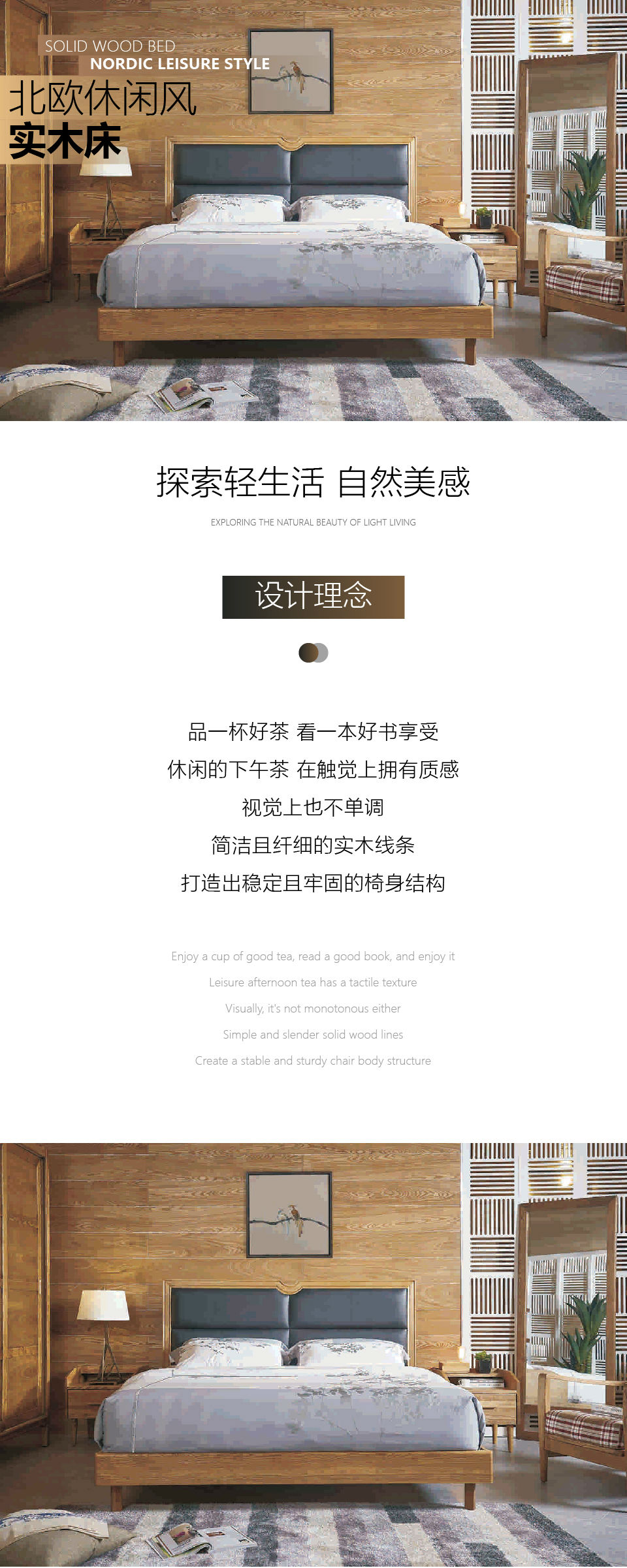 SOLID WOOD BED
NORDIC LEISURE STYLE
北欧休闲风
实木床

探索轻生活 自然美感

EXPLORING THE NATURAL BEAUTY OF LIGHT LIVING

设计理念

品一杯好茶 看一本好书享受
休闲的下午茶 在触觉上拥有质感
视觉上也不单调
简洁且纤细的实木线条
打造出稳定且牢固的椅身结构

Enjoy a cup of good tea, read a good book, and enjoy it
Leisure afternoon tea has a tactile texture
Visually, it's not monotonous either
Simple and slender solid wood lines
Create a stable and sturdy chair body structure